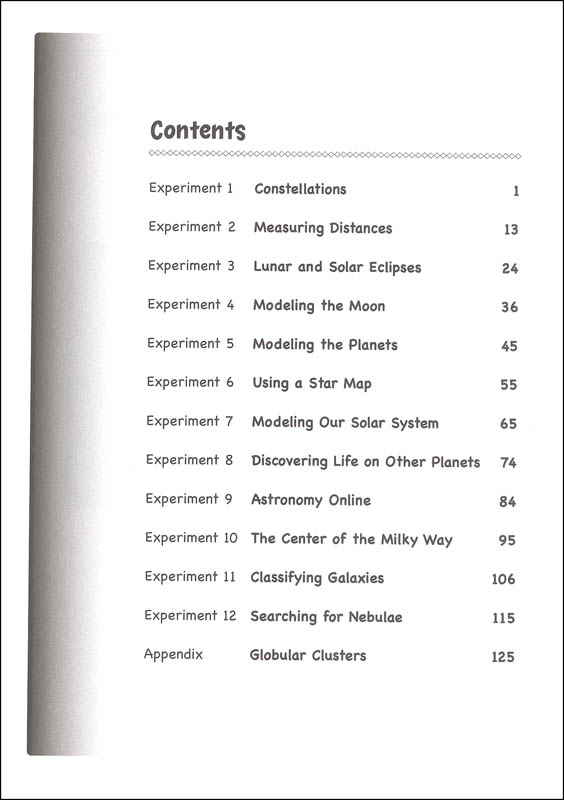 Contents

| | | |
|---|---|---|
| Experiment 1 | Constellations | 1 |
| Experiment 2 | Measuring Distances | 13 |
| Experiment 3 | Lunar and Solar Eclipses | 24 |
| Experiment 4 | Modeling the Moon | 36 |
| Experiment 5 | Modeling the Planets | 45 |
| Experiment 6 | Using a Star Map | 55 |
| Experiment 7 | Modeling Our Solar System | 65 |
| Experiment 8 | Discovering Life on Other Planets | 74 |
| Experiment 9 | Astronomy Online | 84 |
| Experiment 10 | The Center of the Milky Way | 95 |
| Experiment 11 | Classifying Galaxies | 106 |
| Experiment 12 | Searching for Nebulae | 115 |
| Appendix | Globular Clusters | 125 |